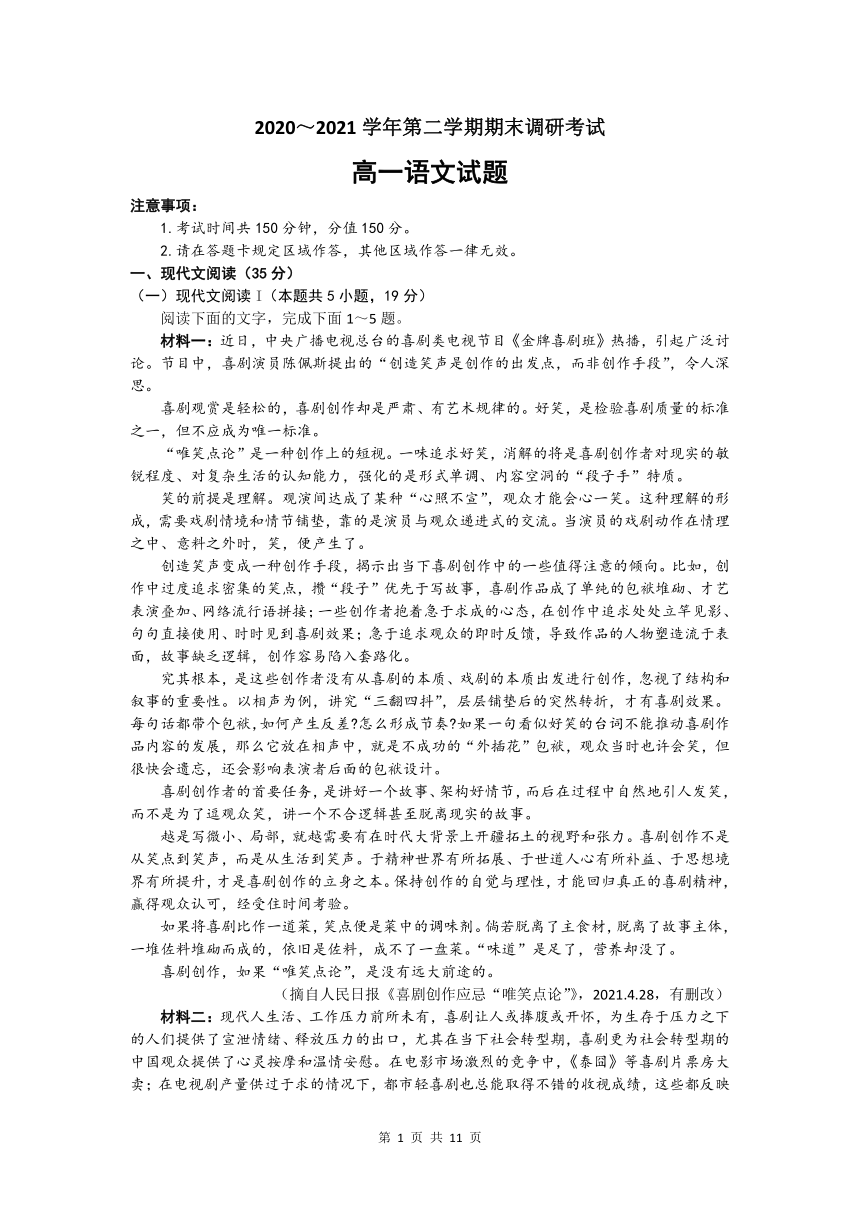 2020～2021 学年第二学期期末调研考试

高一语文试题

注意事项：

1. 考试时间共 150 分钟，分值 150 分。

2. 请在答题卡规定区域作答，其他区域作答一律无效。

一、现代文阅读（35 分）

（一）现代文阅读Ⅰ（本题共 5 小题，19 分）

阅读下面的文字，完成下面 1～5 题。

材料一：近日，中央广播电视总台的喜剧类电视节目《金牌喜剧班》热播，引起广泛讨论。节目中，喜剧演员陈佩斯提出的“创造笑声是创作的出发点，而非创作手段”，令人深思。

喜剧观赏是轻松的，喜剧创作却是严肃、有艺术规律的。好笑，是检验喜剧质量的标准之一，但不应成为唯一标准。

“唯笑点论”是一种创作上的短视。一味追求好笑，消解的将是喜剧创作者对现实的敏锐程度、对复杂生活的认知能力，强化的是形式单调、内容空洞的“段子手”特质。

笑的前提是理解。观演间达成了某种“心照不宣”，观众才能会心一笑。这种理解的形成，需要戏剧情境和情节铺垫，靠的是演员与观众递进式的交流。当演员的戏剧动作在情理之中、意料之外时，笑，便产生了。

创造笑声变成一种创作手段，揭示出当下喜剧创作中的一些值得注意的倾向。比如，创作中过度追求密集的笑点，攒“段子”优先于写故事，喜剧作品成了单纯的包袱堆砌、才艺表演叠加、网络流行语拼接；一些创作者抱着急于求成的心态，在创作中追求处处立竿见影、句句直接使用、时时见到喜剧效果；急于追求观众的即时反馈，导致作品的人物塑造流于表面，故事缺乏逻辑，创作容易陷入套路化。

究其根本，是这些创作者没有从喜剧的本质、戏剧的本质出发进行创作，忽视了结构和叙事的重要性。以相声为例，讲究“三翻四抖”，层层铺垫后的突然转折，才有喜剧效果。每句话都带个包袱，如何产生反差?怎么形成节奏?如果一句看似好笑的台词不能推动喜剧作品内容的发展，那么它放在相声中，就是不成功的“外插花”包袱，观众当时也许会笑，但很快会遗忘，还会影响表演者后面的包袱设计。

喜剧创作者的首要任务，是讲好一个故事、架构好情节，而后在过程中自然地引人发笑，而不是为了逗观众笑，讲一个不合逻辑甚至脱离现实的故事。

越是写微小、局部，就越需要有在时代大背景上开疆拓土的视野和张力。喜剧创作不是从笑点到笑声，而是从生活到笑声。于精神世界有所拓展、于世道人心有所补益、于思想境界有所提升，才是喜剧创作的立身之本。保持创作的自觉与理性，才能回归真正的喜剧精神，赢得观众认可，经受住时间考验。

如果将喜剧比作一道菜，笑点便是菜中的调味剂。倘若脱离了主食材，脱离了故事主体，一堆佐料堆砌而成的，依旧是佐料，成不了一盘菜。“味道”是足了，营养却没了。

喜剧创作，如果“唯笑点论”，是没有远大前途的。

（摘自人民日报《喜剧创作应忌“唯笑点论”》，2021.4.28，有删改）

材料二：现代人生活、工作压力前所未有，喜剧让人或捧腹或开怀，为生存于压力之下的人们提供了宣泄情绪、释放压力的出口，尤其在当下社会转型期，喜剧更为社会转型期的中国观众提供了心灵按摩和温情安慰。在电影市场激烈的竞争中，《泰囧》等喜剧片票房大卖；在电视剧产量供过于求的情况下，都市轻喜剧也总能取得不错的收视成绩，这些都反映

第 1 页 共 11 页